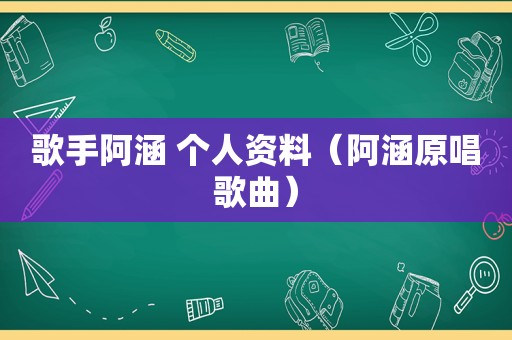 歌手阿涵 个人资料（阿涵原唱歌曲）